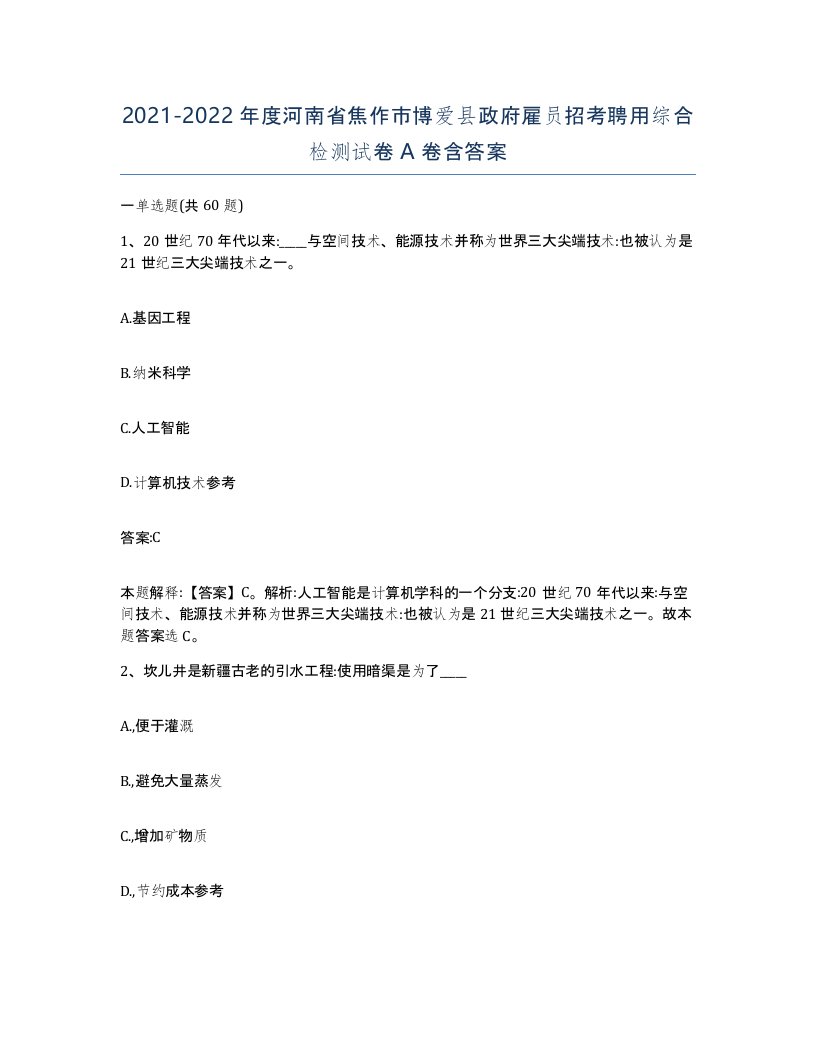 2021-2022年度河南省焦作市博爱县政府雇员招考聘用综合检测试卷A卷含答案

一单选题(共60题)

1、20世纪70年代以来:____与空间技术、能源技术并称为世界三大尖端技术:也被认为是21世纪三大尖端技术之一。

A.基因工程

B.纳米科学

C.人工智能

D.计算机技术参考

答案:C

本题解释:【答案】C。解析:人工智能是计算机学科的一个分支:20世纪70年代以来:与空间技术、能源技术并称为世界三大尖端技术:也被认为是21世纪三大尖端技术之一。故本题答案选C。

2、坎儿井是新疆古老的引水工程:使用暗渠是为了____

A.,便于灌溉

B.,避免大量蒸发

C.,增加矿物质

D.,节约成本参考